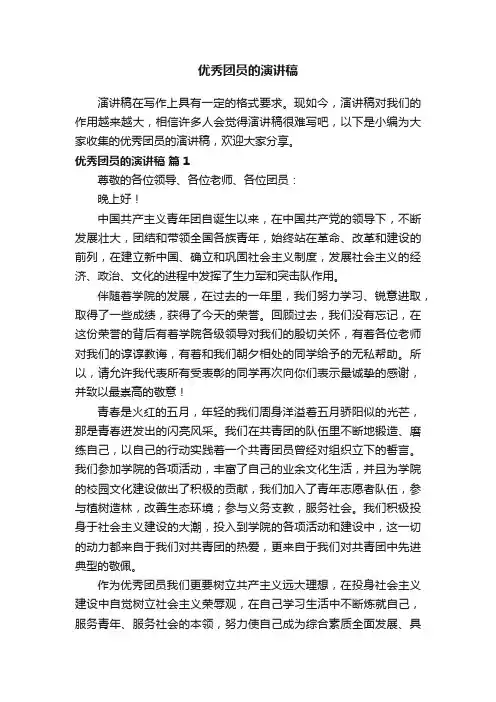 优秀团员的演讲稿

演讲稿在写作上具有一定的格式要求。现如今，演讲稿对我们的作用越来越大，相信许多人会觉得演讲稿很难写吧，以下是小编为大家收集的优秀团员的演讲稿，欢迎大家分享。

优秀团员的演讲稿 篇1

尊敬的各位领导、各位老师、各位团员：

晚上好！

中国共产主义青年团自诞生以来，在中国共产党的领导下，不断发展壮大，团结和带领全国各族青年，始终站在革命、改革和建设的前列，在建立新中国、确立和巩固社会主义制度，发展社会主义的经济、政治、文化的进程中发挥了生力军和突击队作用。

伴随着学院的发展，在过去的一年里，我们努力学习、锐意进取，取得了一些成绩，获得了今天的荣誉。回顾过去，我们没有忘记，在这份荣誉的背后有着学院各级领导对我们的殷切关怀，有着各位老师对我们的谆谆教诲，有着和我们朝夕相处的同学给予的无私帮助。所以，请允许我代表所有受表彰的同学再次向你们表示最诚挚的感谢，并致以最崇高的敬意！

青春是火红的五月，年轻的我们周身洋溢着五月骄阳似的光芒，那是青春迸发出的闪亮风采。我们在共青团的队伍里不断地锻造、磨练自己，以自己的行动实践着一个共青团员曾经对组织立下的誓言。我们参加学院的各项活动，丰富了自己的业余文化生活，并且为学院的校园文化建设做出了积极的贡献，我们加入了青年志愿者队伍，参与植树造林，改善生态环境；参与义务支教，服务社会。我们积极投身于社会主义建设的大潮，投入到学院的各项活动和建设中，这一切的动力都来自于我们对共青团的热爱，更来自于我们对共青团中先进典型的敬佩。

作为优秀团员我们更要树立共产主义远大理想，在投身社会主义建设中自觉树立社会主义荣辱观，在自己学习生活中不断炼就自己，服务青年、服务社会的本领，努力使自己成为综合素质全面发展、具